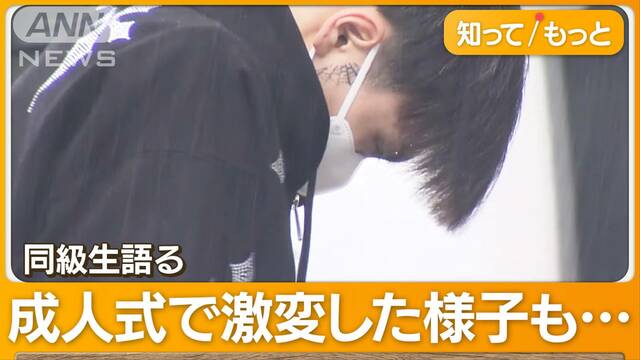 ANN NEWS

知って/もっと

同級生語る

成人式で激変した様子も…